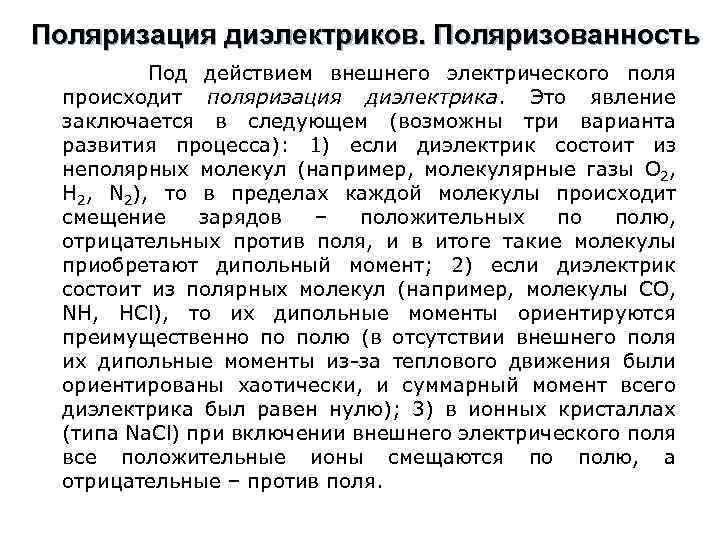 Поляризация диэлектриков. Поляризованность

Под действием внешнего электрического поля происходит поляризация диэлектрика. Это явление заключается в следующем (возможны три варианта развития процесса): 1) если диэлектрик состоит из неполярных молекул (например, молекулярные газы $O_2$, $H_2$, $N_2$), то в пределах каждой молекулы происходит смещение зарядов – положительных по полю, отрицательных против поля, и в итоге такие молекулы приобретают дипольный момент; 2) если диэлектрик состоит из полярных молекул (например, молекулы CO, NH, HCl), то их дипольные моменты ориентируются преимущественно по полю (в отсутствии внешнего поля их дипольные моменты из-за теплового движения были ориентированы хаотически, и суммарный момент всего диэлектрика был равен нулю); 3) в ионных кристаллах (типа NaCl) при включении внешнего электрического поля все положительные ионы смещаются по полю, а отрицательные – против поля.